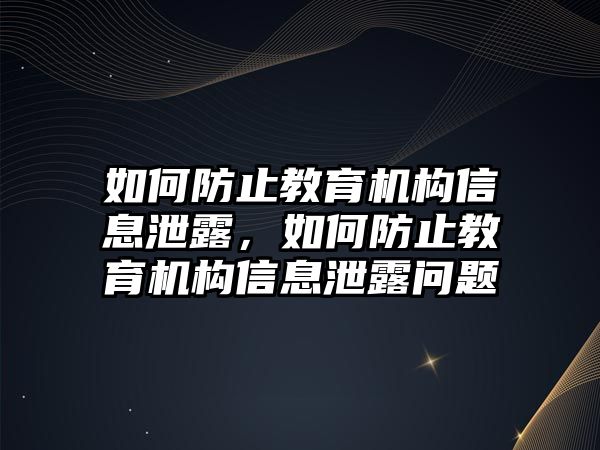 如何防止教育机构信息泄露，如何防止教育机构信息泄露问题